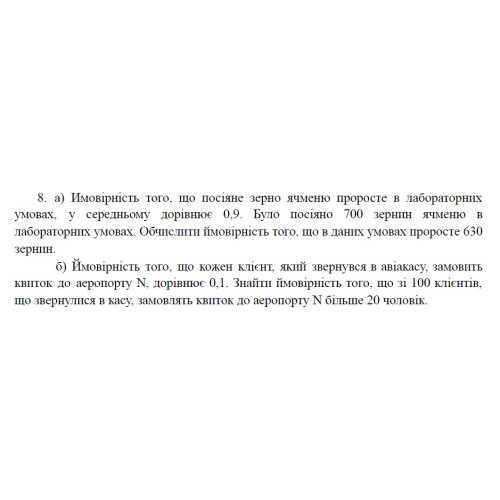 8. а) Имовірність того, що посіяне зерно ячменю проросте в лабораторних умовах, у середньому дорівнює 0,9. Було посіяно 700 зернин ячменю в лабораторних умовах. Обчислити ймовірність того, що в даних умовах проросте 630 зернин.

б) Ймовірність того, що кожен клієнт, який звернувся в авіакасу, замовить квиток до аеропорту N, дорівнює 0,1. Знайти ймовірність того, що зі 100 клієнтів, що звернулися в касу, замовлять квиток до аеропорту N більше 20 чоловік.